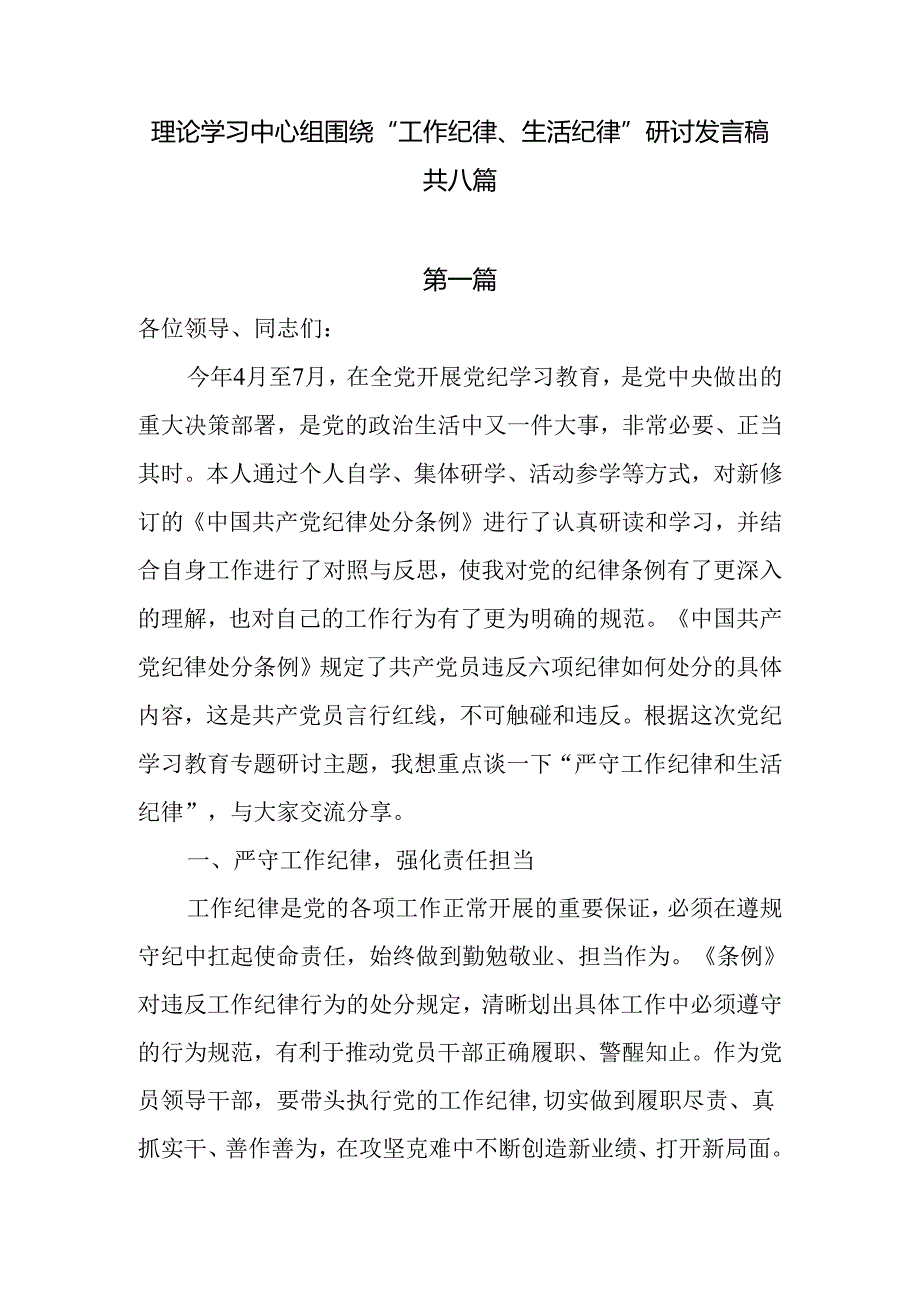 理论学习中心组围绕“工作纪律、生活纪律”研讨发言稿共八篇

第一篇

各位领导、同志们：

今年4月至7月，在全党开展党纪学习教育，是党中央做出的重大决策部署，是党的政治生活中又一件大事，非常必要、正当其时。本人通过个人自学、集体研学、活动参学等方式，对新修订的《中国共产党纪律处分条例》进行了认真研读和学习，并结合自身工作进行了对照与反思，使我对党的纪律条例有了更深入的理解，也对自己的工作行为有了更为明确的规范。《中国共产党纪律处分条例》规定了共产党员违反六项纪律如何处分的具体内容，这是共产党员言行红线，不可触碰和违反。根据这次党纪学习教育专题研讨主题，我想重点谈一下“严守工作纪律和生活纪律”，与大家交流分享。

一、严守工作纪律，强化责任担当

工作纪律是党的各项工作正常开展的重要保证，必须在遵规守纪中扛起使命责任，始终做到勤勉敬业、担当作为。《条例》对违反工作纪律行为的处分规定，清晰划出具体工作中必须遵守的行为规范，有利于推动党员干部正确履职、警醒知止。作为党员领导干部，要带头执行党的工作纪律，切实做到履职尽责、真抓实干、善作善为，在攻坚克难中不断创造新业绩、打开新局面。